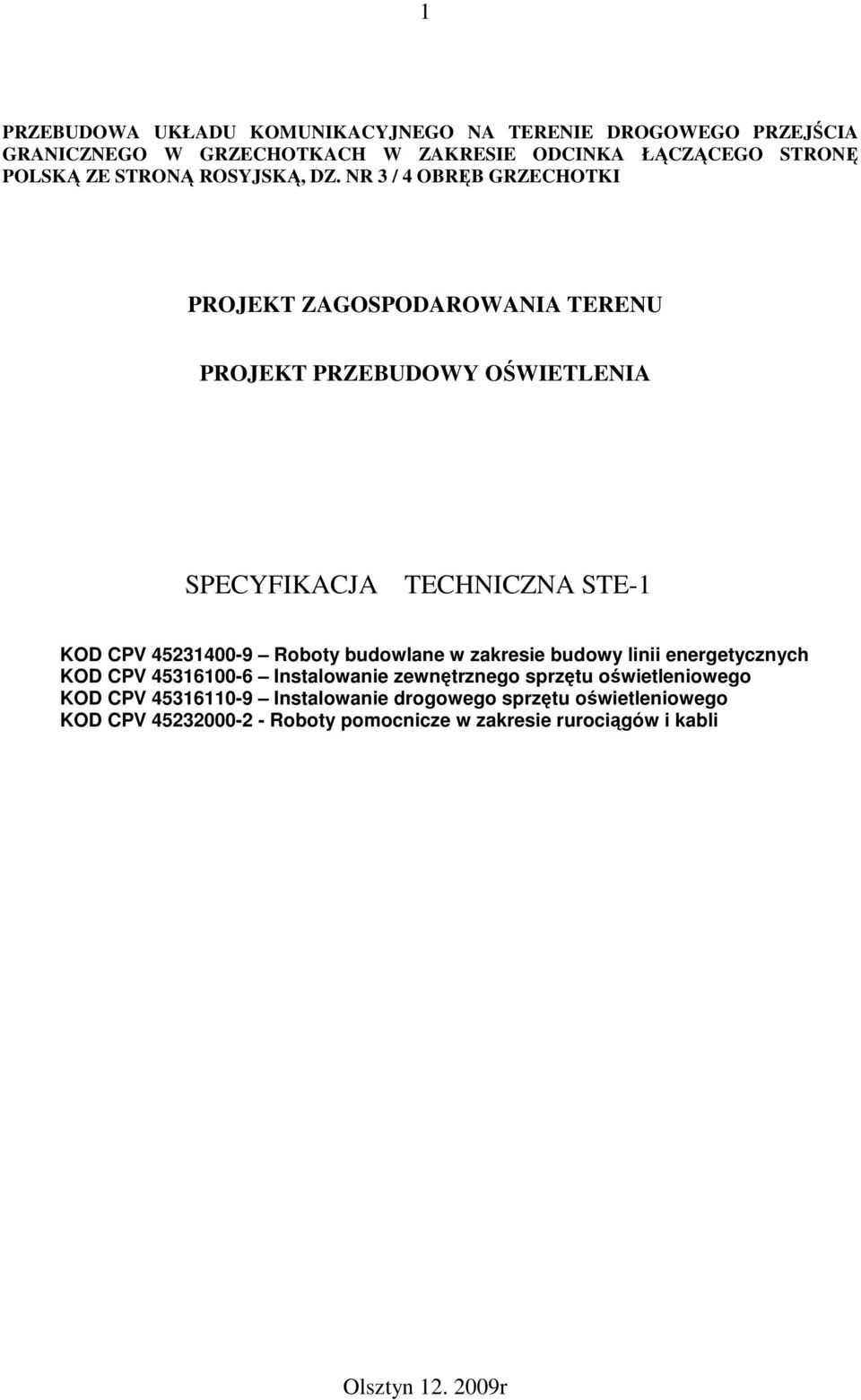 1

PRZEBUDOWA UKŁADU KOMUNIKACYJNEGO NA TERENIE DROGOWEGO PRZEJŚCIA GRANICZNEGO W GRZECHOTKACH W ZAKRESIE ODCINKA ŁĄCZĄCEGO STRONĘ POLSKĄ ZE STRONĄ ROSYJSKĄ, DZ. NR 3 / 4 OBRĘB GRZECHOTKI

PROJEKT ZAGOSPODAROWANIA TERENU

PROJEKT PRZEBUDOWY OŚWIETLENIA

SPECYFIKACJA TECHNICZNA STE-1

KOD CPV 45231400-9 – Roboty budowlane w zakresie budowy linii energetycznych
KOD CPV 45316100-6 – Instalowanie zewnętrznego sprzętu oświetleniowego
KOD CPV 45316110-9 – Instalowanie drogowego sprzętu oświetleniowego
KOD CPV 45232000-2 - Roboty pomocnicze w zakresie rurociągów i kabli

Olsztyn 12. 2009r